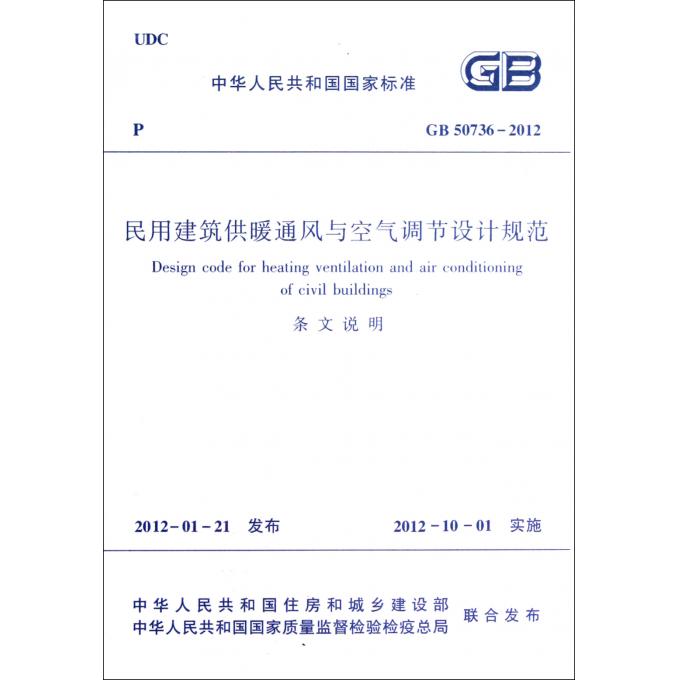 UDC

中华人民共和国国家标准

GB

P

GB 50736-2012

民用建筑供暖通风与空气调节设计规范

Design code for heating ventilation and air conditioning of civil buildings

条文说明

2012-01-21 发布

2012-10-01 实施

中华人民共和国住房和城乡建设部
中华人民共和国国家质量监督检验检疫总局

联合发布